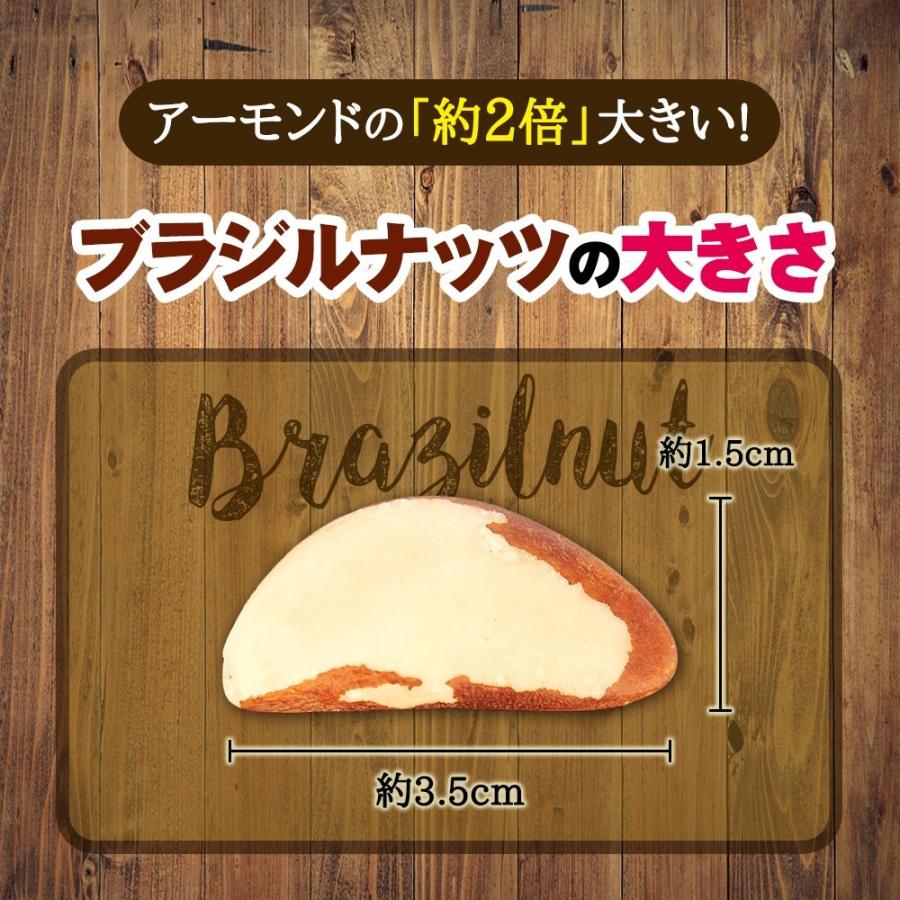 アーモンドの「約2倍」大きい!

ブラジルナッツの大きさ

Brazilnut

約1.5cm

約3.5cm